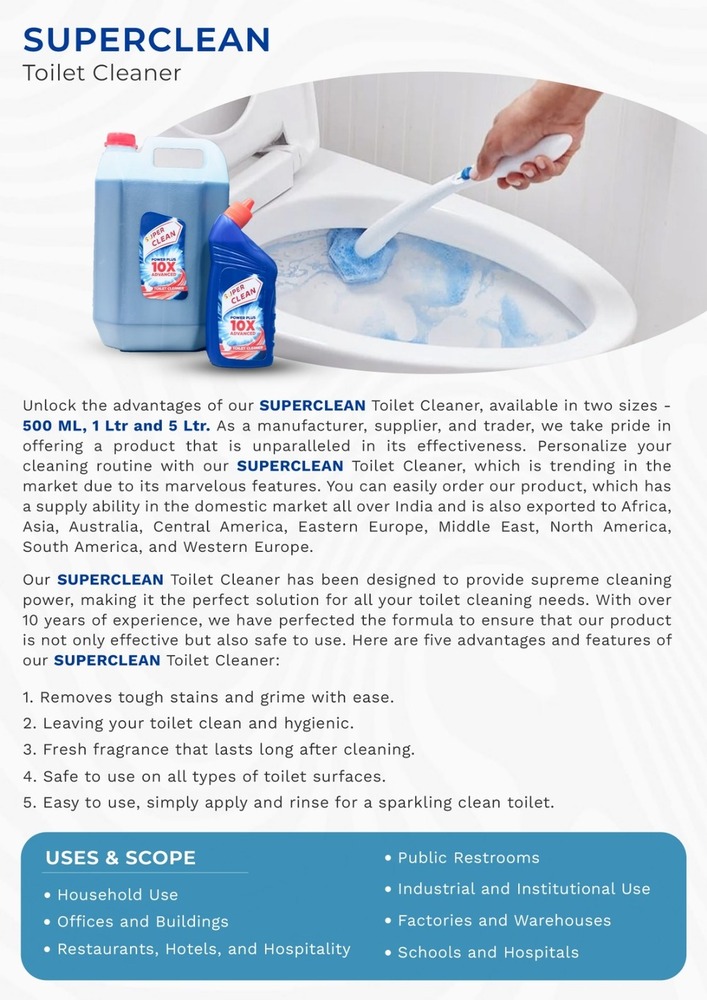 SUPERCLEAN
Toilet Cleaner

SUPER CLEAN
POWER PLUS
10X
ADVANCED
TOILET CLEANER

SUPER CLEAN
POWER PLUS
10X
ADVANCED
TOILET CLEANER

Unlock the advantages of our SUPERCLEAN Toilet Cleaner, available in two sizes - 500 ML, 1 Ltr and 5 Ltr. As a manufacturer, supplier, and trader, we take pride in offering a product that is unparalleled in its effectiveness. Personalize your cleaning routine with our SUPERCLEAN Toilet Cleaner, which is trending in the market due to its marvelous features. You can easily order our product, which has a supply ability in the domestic market all over India and is also exported to Africa, Asia, Australia, Central America, Eastern Europe, Middle East, North America, South America, and Western Europe.

Our SUPERCLEAN Toilet Cleaner has been designed to provide supreme cleaning power, making it the perfect solution for all your toilet cleaning needs. With over 10 years of experience, we have perfected the formula to ensure that our product is not only effective but also safe to use. Here are five advantages and features of our SUPERCLEAN Toilet Cleaner:

1. Removes tough stains and grime with ease.
2. Leaving your toilet clean and hygienic.
3. Fresh fragrance that lasts long after cleaning.
4. Safe to use on all types of toilet surfaces.
5. Easy to use, simply apply and rinse for a sparkling clean toilet.

USES & SCOPE
• Household Use
• Offices and Buildings
• Restaurants, Hotels, and Hospitality
• Public Restrooms
• Industrial and Institutional Use
• Factories and Warehouses
• Schools and Hospitals